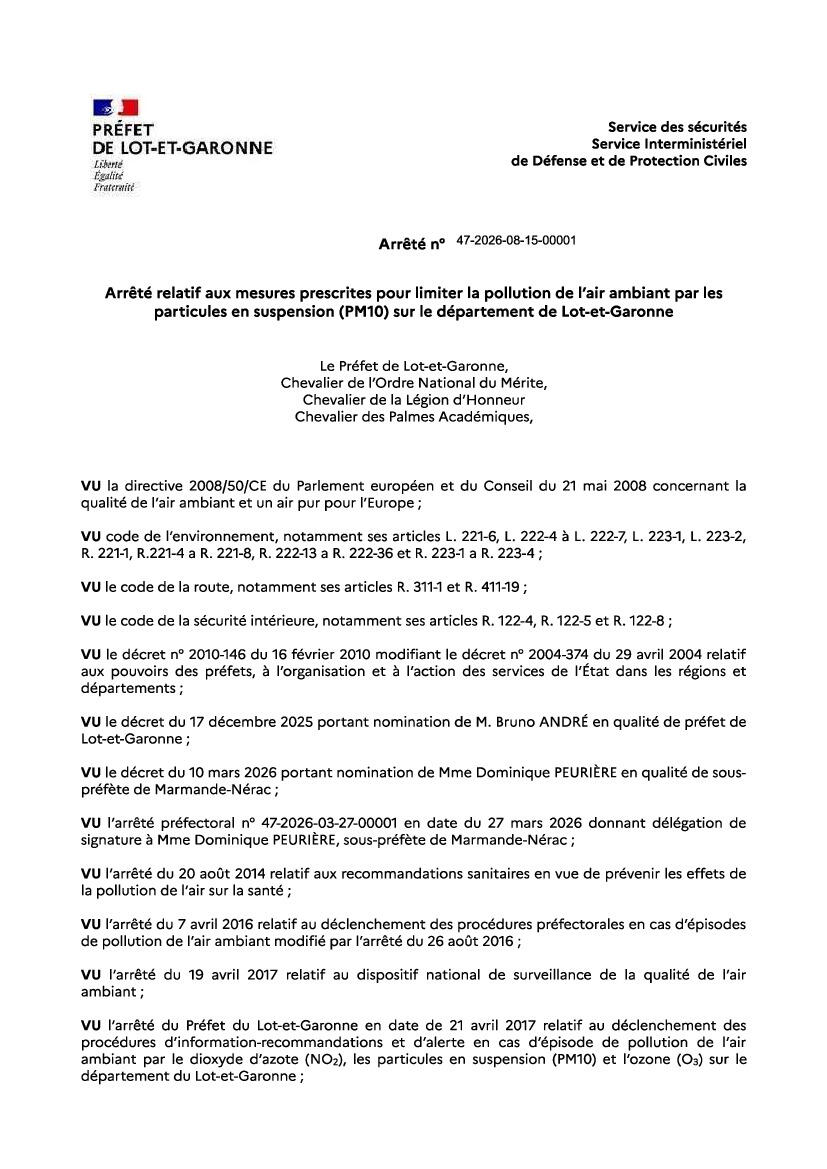 PRÉFET
DE LOT-ET-GARONNE
Liberté
Égalité
Fraternité

Service des sécurités
Service Interministériel
de Défense et de Protection Civiles

Arrêté n° 47-2026-08-15-00001

Arrêté relatif aux mesures prescrites pour limiter la pollution de l'air ambiant par les particules en suspension (PM10) sur le département de Lot-et-Garonne

Le Préfet de Lot-et-Garonne,
Chevalier de l'Ordre National du Mérite,
Chevalier de la Légion d'Honneur
Chevalier des Palmes Académiques,

VU la directive 2008/50/CE du Parlement européen et du Conseil du 21 mai 2008 concernant la qualité de l'air ambiant et un air pur pour l'Europe ;

VU code de l'environnement, notamment ses articles L. 221-6, L. 222-4 à L. 222-7, L. 223-1, L. 223-2, R. 221-1, R.221-4 a R. 221-8, R. 222-13 a R. 222-36 et R. 223-1 a R. 223-4 ;

VU le code de la route, notamment ses articles R. 311-1 et R. 411-19 ;

VU le code de la sécurité intérieure, notamment ses articles R. 122-4, R. 122-5 et R. 122-8 ;

VU le décret n° 2010-146 du 16 février 2010 modifiant le décret n° 2004-374 du 29 avril 2004 relatif aux pouvoirs des préfets, à l'organisation et à l'action des services de l'État dans les régions et départements ;

VU le décret du 17 décembre 2025 portant nomination de M. Bruno ANDRÉ en qualité de préfet de Lot-et-Garonne ;

VU le décret du 10 mars 2026 portant nomination de Mme Dominique PEURIÈRE en qualité de sous-préfète de Marmande-Nérac ;

VU l'arrêté préfectoral n° 47-2026-03-27-00001 en date du 27 mars 2026 donnant délégation de signature à Mme Dominique PEURIÈRE, sous-préfète de Marmande-Nérac ;

VU l'arrêté du 20 août 2014 relatif aux recommandations sanitaires en vue de prévenir les effets de la pollution de l'air sur la santé ;

VU l'arrêté du 7 avril 2016 relatif au déclenchement des procédures préfectorales en cas d'épisodes de pollution de l'air ambiant modifié par l'arrêté du 26 août 2016 ;

VU l'arrêté du 19 avril 2017 relatif au dispositif national de surveillance de la qualité de l'air ambiant ;

VU l'arrêté du Préfet du Lot-et-Garonne en date de 21 avril 2017 relatif au déclenchement des procédures d'information-recommandations et d'alerte en cas d'épisode de pollution de l'air ambiant par le dioxyde d'azote ($NO_2$), les particules en suspension (PM10) et l'ozone ($O_3$) sur le département du Lot-et-Garonne ;